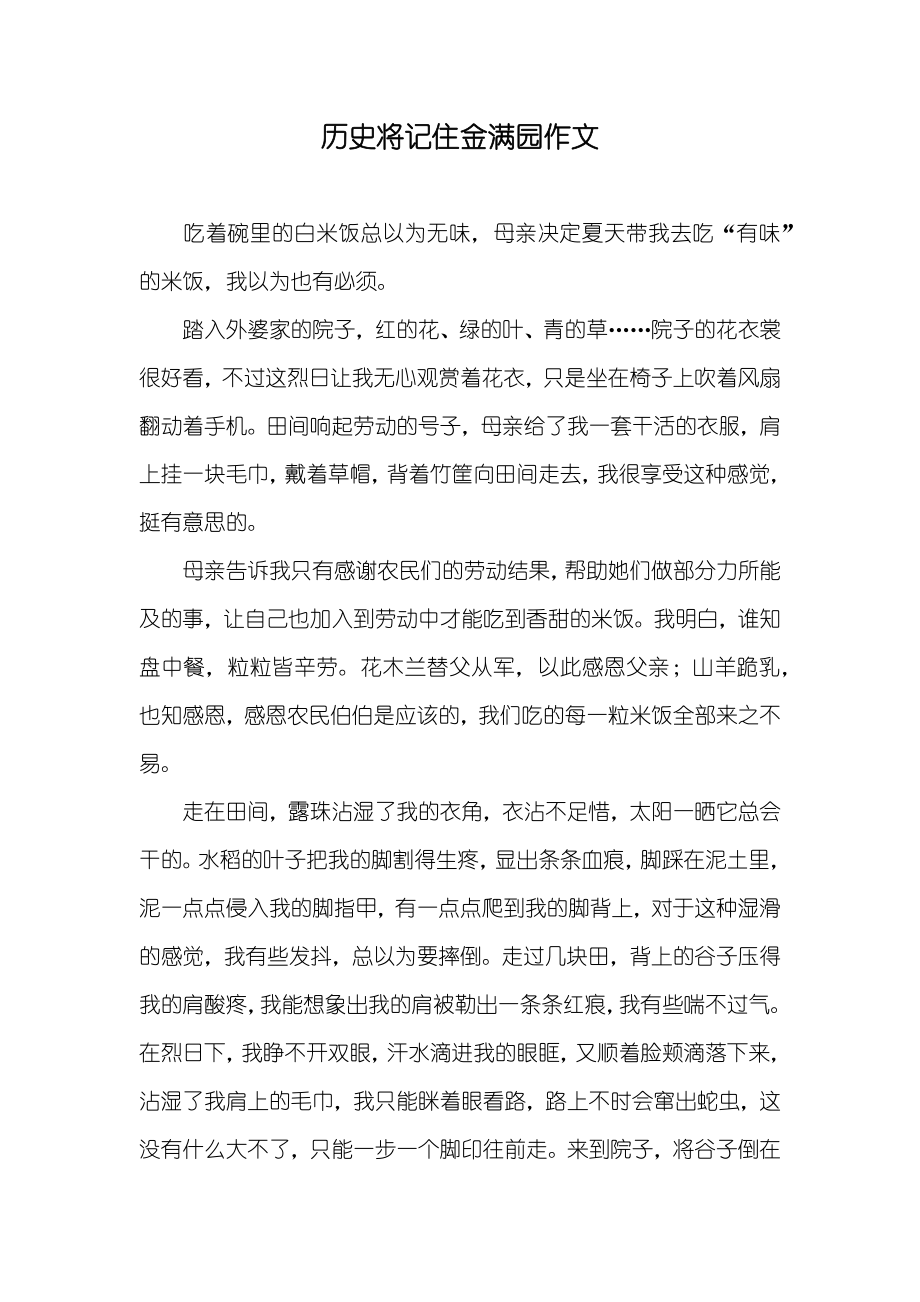 历史将记住金满园作文

吃着碗里的白米饭总以为无味，母亲决定夏天带我去吃“有味”的米饭，我以为也有必须。

踏入外婆家的院子，红的花、绿的叶、青的草……院子的花衣裳很好看，不过这烈日让我无心观赏着花衣，只是坐在椅子上吹着风扇翻动着手机。田间响起劳动的号子，母亲给了我一套干活的衣服，肩上挂一块毛巾，戴着草帽，背着竹筐向田间走去，我很享受这种感觉，挺有意思的。

母亲告诉我只有感谢农民们的劳动结果，帮助她们做部分力所能及的事，让自己也加入到劳动中才能吃到香甜的米饭。我明白，谁知盘中餐，粒粒皆辛劳。花木兰替父从军，以此感恩父亲；山羊跪乳，也知感恩，感恩农民伯伯是应该的，我们吃的每一粒米饭全部来之不易。

走在田间，露珠沾湿了我的衣角，衣沾不足惜，太阳一晒它总会干的。水稻的叶子把我的脚割得生疼，显出条条血痕，脚踩在泥土里，泥一点点侵入我的脚指甲，有一点点爬到我的脚背上，对于这种湿滑的感觉，我有些发抖，总以为要摔倒。走过几块田，背上的谷子压得我的肩酸疼，我能想象出我的肩被勒出一条条红痕，我有些喘不过气。在烈日下，我睁不开双眼，汗水滴进我的眼眶，又顺着脸颊滴落下来，沾湿了我肩上的毛巾，我只能眯着眼看路，路上不时会窜出蛇虫，这没有什么大不了，只能一步一个脚印往前走。来到院子，将谷子倒在